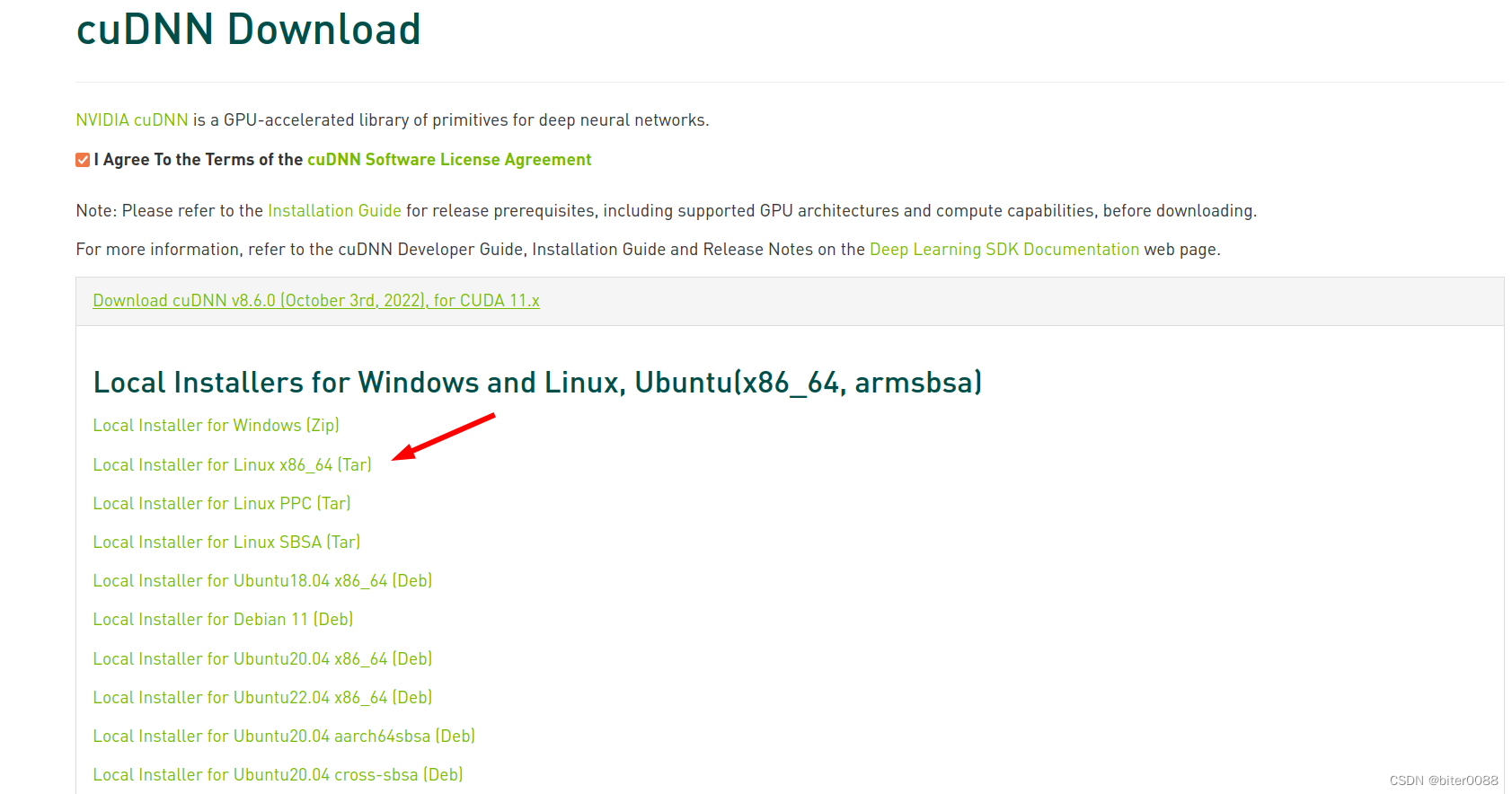 cuDNN Download

NVIDIA cuDNN is a GPU-accelerated library of primitives for deep neural networks.

I Agree To the Terms of the cuDNN Software License Agreement

Note: Please refer to the Installation Guide for release prerequisites, including supported GPU architectures and compute capabilities, before downloading.

For more information, refer to the cuDNN Developer Guide, Installation Guide and Release Notes on the Deep Learning SDK Documentation web page.

Download cuDNN v8.6.0 (October 3rd, 2022), for CUDA 11.x

Local Installers for Windows and Linux, Ubuntu(x86_64, armsbsa)

Local Installer for Windows (Zip)

Local Installer for Linux x86_64 (Tar)

Local Installer for Linux PPC (Tar)

Local Installer for Linux SBSA (Tar)

Local Installer for Ubuntu18.04 x86_64 (Deb)

Local Installer for Debian 11 (Deb)

Local Installer for Ubuntu20.04 x86_64 (Deb)

Local Installer for Ubuntu22.04 x86_64 (Deb)

Local Installer for Ubuntu20.04 aarch64sbsa (Deb)

Local Installer for Ubuntu20.04 cross-sbsa (Deb)

CSDN @biter0088